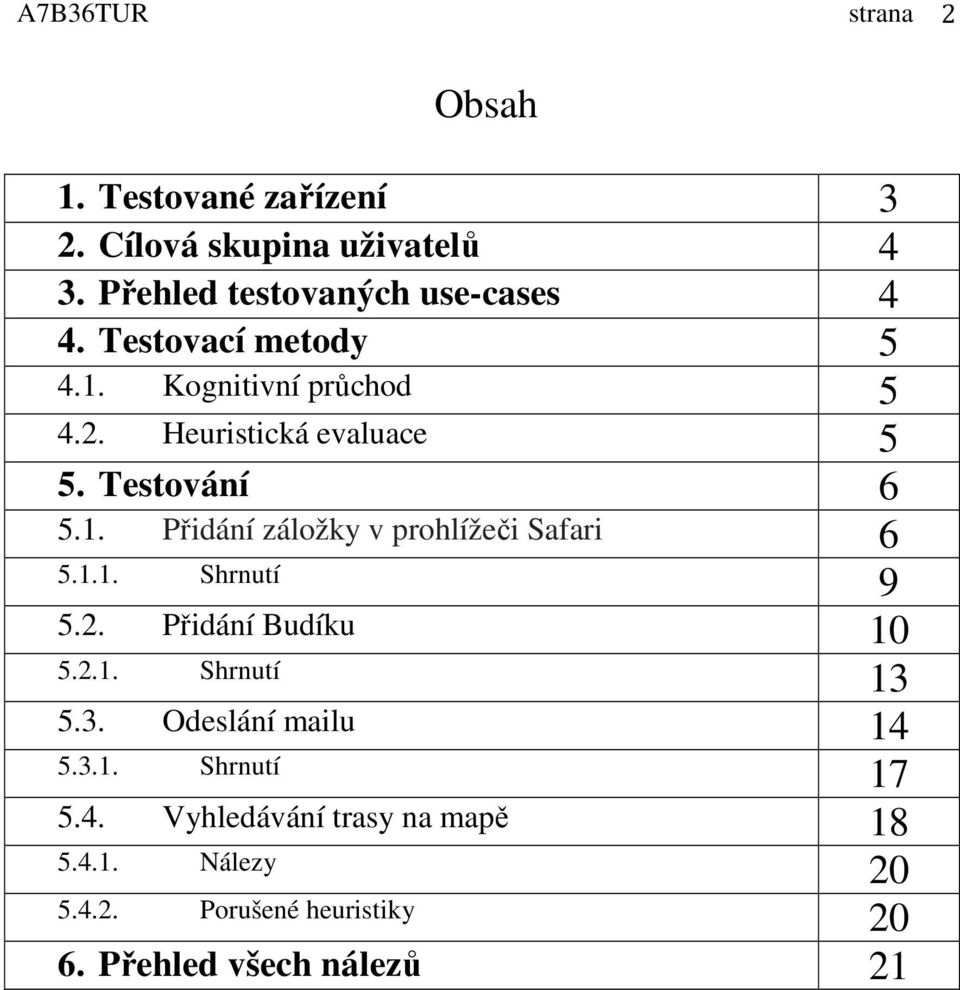 A7B36TUR strana 2

Obsah

| | |
|---|---|
| 1. Testované zařízení | 3 |
| 2. Cílová skupina uživatelů | 4 |
| 3. Přehled testovaných use-cases | 4 |
| 4. Testovací metody | 5 |
| 4.1. Kognitivní průchod | 5 |
| 4.2. Heuristická evaluace | 5 |
| 5. Testování | 6 |
| 5.1. Přidání záložky v prohlížeči Safari | 6 |
| 5.1.1. Shrnutí | 9 |
| 5.2. Přidání Budíku | 10 |
| 5.2.1. Shrnutí | 13 |
| 5.3. Odeslání mailu | 14 |
| 5.3.1. Shrnutí | 17 |
| 5.4. Vyhledávání trasy na mapě | 18 |
| 5.4.1. Nálezy | 20 |
| 5.4.2. Porušené heuristiky | 20 |
| 6. Přehled všech nálezů | 21 |